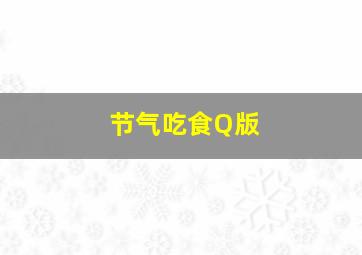 节气吃食Q版